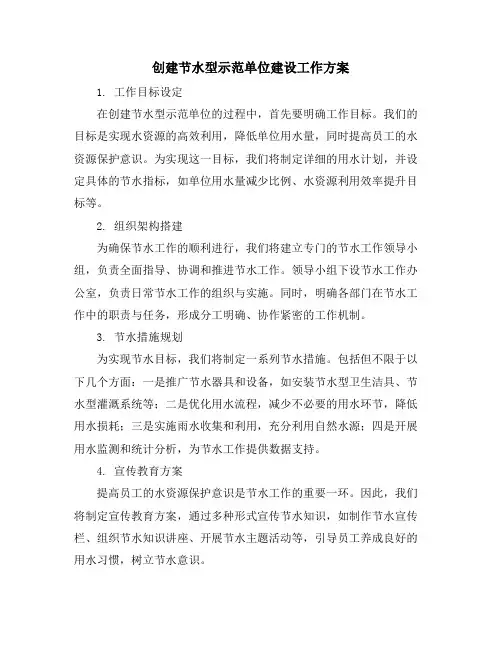 创建节水型示范单位建设工作方案

1. 工作目标设定

在创建节水型示范单位的过程中，首先要明确工作目标。我们的目标是实现水资源的高效利用，降低单位用水量，同时提高员工的水资源保护意识。为实现这一目标，我们将制定详细的用水计划，并设定具体的节水指标，如单位用水量减少比例、水资源利用效率提升目标等。

2. 组织架构搭建

为确保节水工作的顺利进行，我们将建立专门的节水工作领导小组，负责全面指导、协调和推进节水工作。领导小组下设节水工作办公室，负责日常节水工作的组织与实施。同时，明确各部门在节水工作中的职责与任务，形成分工明确、协作紧密的工作机制。

3. 节水措施规划

为实现节水目标，我们将制定一系列节水措施。包括但不限于以下几个方面：一是推广节水器具和设备，如安装节水型卫生洁具、节水型灌溉系统等；二是优化用水流程，减少不必要的用水环节，降低用水损耗；三是实施雨水收集和利用，充分利用自然水源；四是开展用水监测和统计分析，为节水工作提供数据支持。

4. 宣传教育方案

提高员工的水资源保护意识是节水工作的重要一环。因此，我们将制定宣传教育方案，通过多种形式宣传节水知识，如制作节水宣传栏、组织节水知识讲座、开展节水主题活动等，引导员工养成良好的用水习惯，树立节水意识。